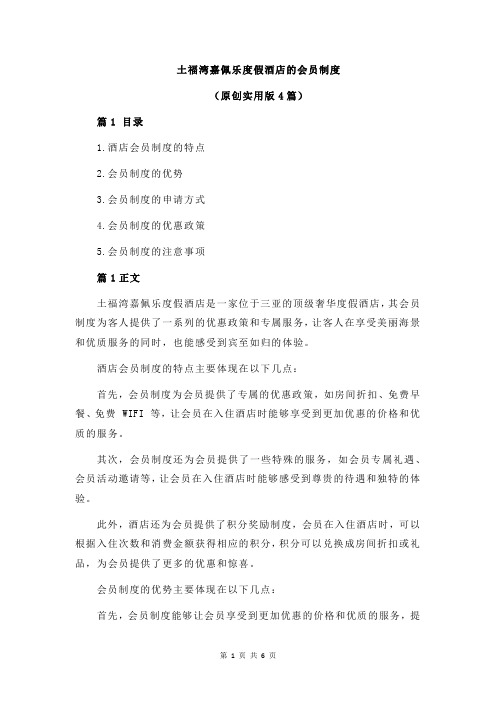 土福湾嘉佩乐度假酒店的会员制度

（原创实用版 4 篇）

篇 1 目录

1.酒店会员制度的特点

2.会员制度的优势

3.会员制度的申请方式

4.会员制度的优惠政策

5.会员制度的注意事项

篇 1 正文

土福湾嘉佩乐度假酒店是一家位于三亚的顶级奢华度假酒店，其会员制度为客人提供了一系列的优惠政策和专属服务，让客人在享受美丽海景和优质服务的同时，也能感受到宾至如归的体验。

酒店会员制度的特点主要体现在以下几点：

首先，会员制度为会员提供了专属的优惠政策，如房间折扣、免费早餐、免费 WIFI 等，让会员在入住酒店时能够享受到更加优惠的价格和优质的服务。

其次，会员制度还为会员提供了一些特殊的服务，如会员专属礼遇、会员活动邀请等，让会员在入住酒店时能够感受到尊贵的待遇和独特的体验。

此外，酒店还为会员提供了积分奖励制度，会员在入住酒店时，可以根据入住次数和消费金额获得相应的积分，积分可以兑换成房间折扣或礼品，为会员提供了更多的优惠和惊喜。

会员制度的优势主要体现在以下几点：

首先，会员制度能够让会员享受到更加优惠的价格和优质的服务，提

第 1 页 共 6 页